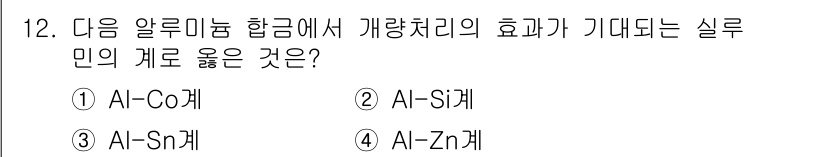 12. 다음 알루미늄 합금에서 개량처리의 효과가 기대되는 실루민의 계로 옳은 것은?

① Al-Co계 ② Al-Si계

③ Al-Sn계 ④ Al-Zn계